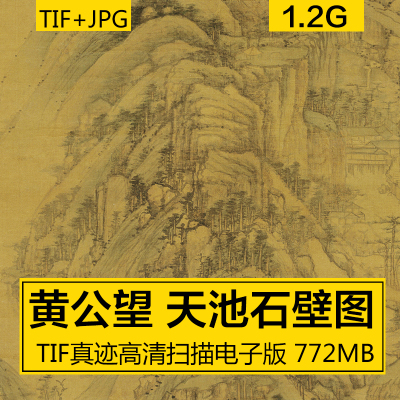 TIF+JPG

1.2G

黄公望 天池石壁图

TIF真迹高清扫描电子版 772MB